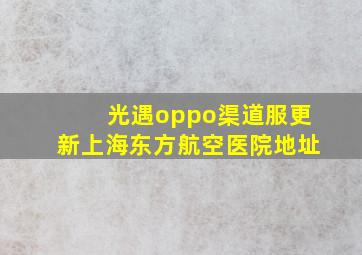 光遇oppo渠道服更新上海东方航空医院地址